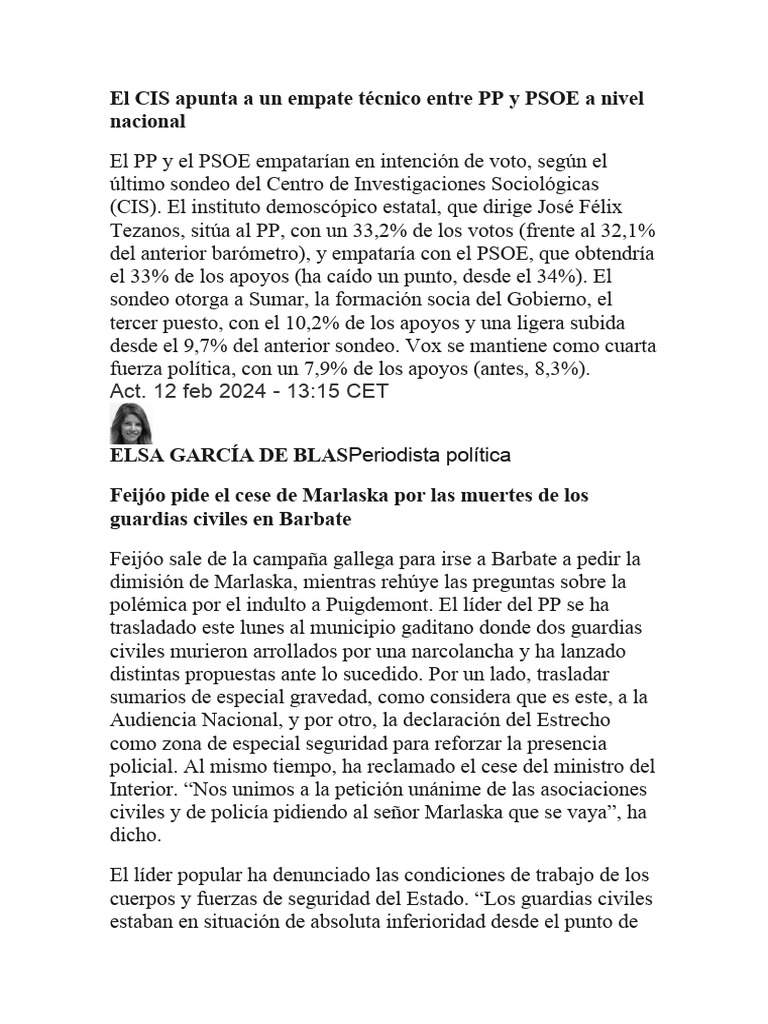 El CIS apunta a un empate técnico entre PP y PSOE a nivel nacional

El PP y el PSOE empatarían en intención de voto, según el último sondeo del Centro de Investigaciones Sociológicas (CIS). El instituto demoscópico estatal, que dirige José Félix Tezanos, sitúa al PP, con un 33,2% de los votos (frente al 32,1% del anterior barómetro), y empataría con el PSOE, que obtendría el 33% de los apoyos (ha caído un punto, desde el 34%). El sondeo otorga a Sumar, la formación socia del Gobierno, el tercer puesto, con el 10,2% de los apoyos y una ligera subida desde el 9,7% del anterior sondeo. Vox se mantiene como cuarta fuerza política, con un 7,9% de los apoyos (antes, 8,3%).
Act. 12 feb 2024 - 13:15 CET

ELSA GARCÍA DE BLASPeriodista política

Feijóo pide el cese de Marlaska por las muertes de los guardias civiles en Barbate

Feijóo sale de la campaña gallega para irse a Barbate a pedir la dimisión de Marlaska, mientras rehúye las preguntas sobre la polémica por el indulto a Puigdemont. El líder del PP se ha trasladado este lunes al municipio gaditano donde dos guardias civiles murieron arrollados por una narcolancha y ha lanzado distintas propuestas ante lo sucedido. Por un lado, trasladar sumarios de especial gravedad, como considera que es este, a la Audiencia Nacional, y por otro, la declaración del Estrecho como zona de especial seguridad para reforzar la presencia policial. Al mismo tiempo, ha reclamado el cese del ministro del Interior. "Nos unimos a la petición unánime de las asociaciones civiles y de policía pidiendo al señor Marlaska que se vaya", ha dicho.

El líder popular ha denunciado las condiciones de trabajo de los cuerpos y fuerzas de seguridad del Estado. "Los guardias civiles estaban en situación de absoluta inferioridad desde el punto de